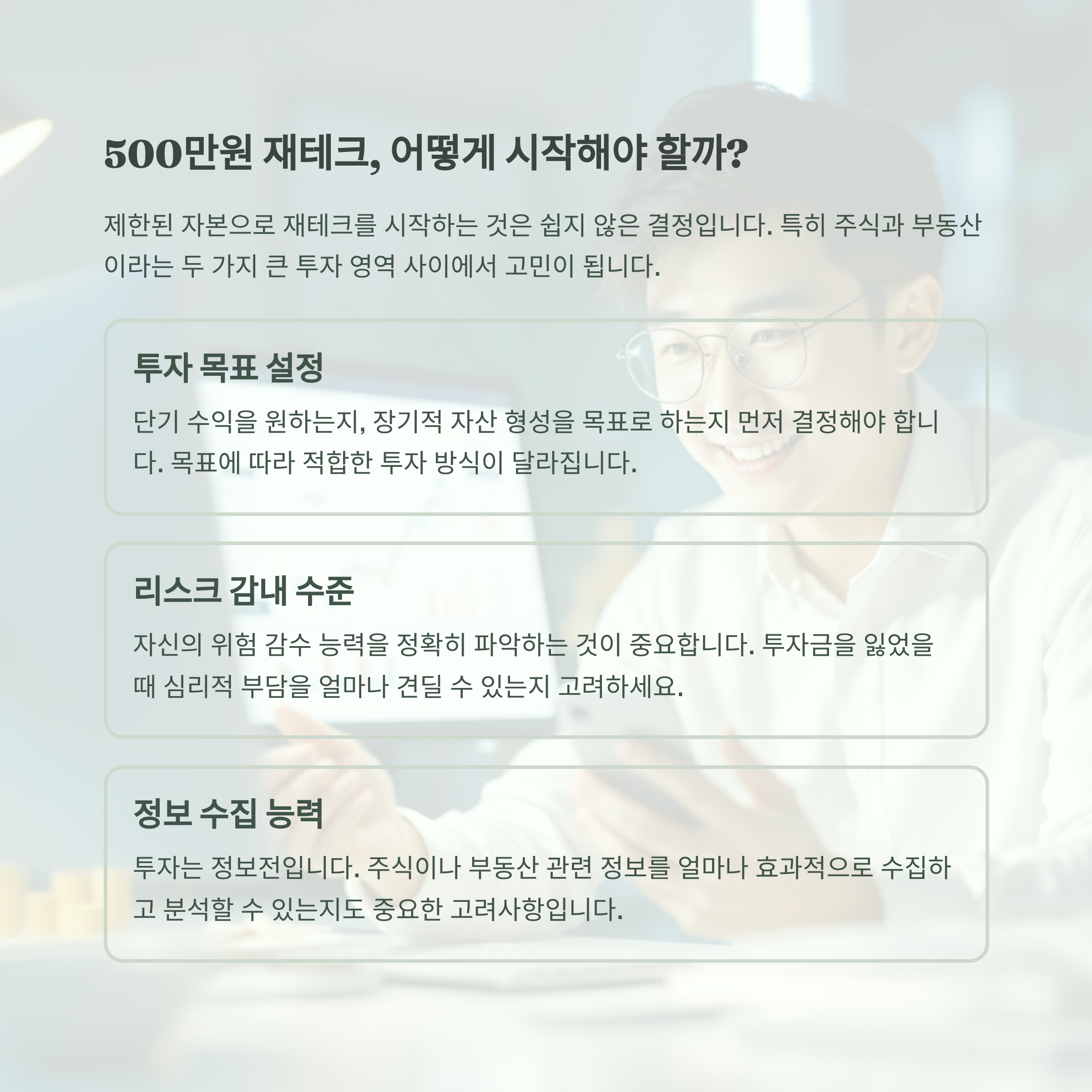 500만원 재테크, 어떻게 시작해야 할까?

제한된 자본으로 재테크를 시작하는 것은 쉽지 않은 결정입니다. 특히 주식과 부동산이라는 두 가지 큰 투자 영역 사이에서 고민이 됩니다.

투자 목표 설정

단기 수익을 원하는지, 장기적 자산 형성을 목표로 하는지 먼저 결정해야 합니다. 목표에 따라 적합한 투자 방식이 달라집니다.

리스크 감내 수준

자신의 위험 감수 능력을 정확히 파악하는 것이 중요합니다. 투자금을 잃었을 때 심리적 부담을 얼마나 견딜 수 있는지 고려하세요.

정보 수집 능력

투자는 정보전입니다. 주식이나 부동산 관련 정보를 얼마나 효과적으로 수집하고 분석할 수 있는지도 중요한 고려사항입니다.